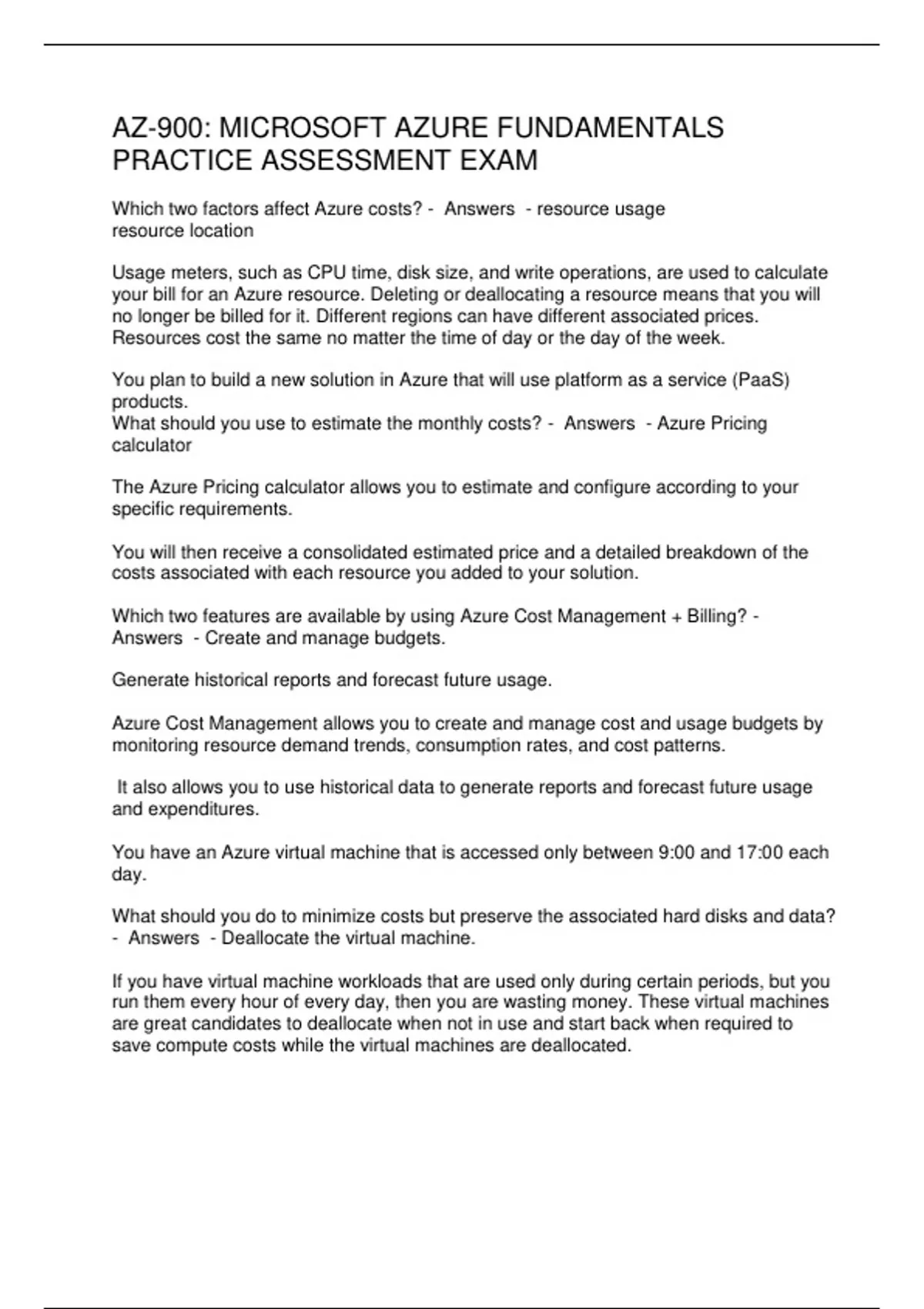 AZ-900: MICROSOFT AZURE FUNDAMENTALS PRACTICE ASSESSMENT EXAM

Which two factors affect Azure costs? - Answers - resource usage
resource location

Usage meters, such as CPU time, disk size, and write operations, are used to calculate your bill for an Azure resource. Deleting or deallocating a resource means that you will no longer be billed for it. Different regions can have different associated prices. Resources cost the same no matter the time of day or the day of the week.

You plan to build a new solution in Azure that will use platform as a service (PaaS) products.
What should you use to estimate the monthly costs? - Answers - Azure Pricing calculator

The Azure Pricing calculator allows you to estimate and configure according to your specific requirements.

You will then receive a consolidated estimated price and a detailed breakdown of the costs associated with each resource you added to your solution.

Which two features are available by using Azure Cost Management + Billing? - Answers - Create and manage budgets.

Generate historical reports and forecast future usage.

Azure Cost Management allows you to create and manage cost and usage budgets by monitoring resource demand trends, consumption rates, and cost patterns.

It also allows you to use historical data to generate reports and forecast future usage and expenditures.

You have an Azure virtual machine that is accessed only between 9:00 and 17:00 each day.

What should you do to minimize costs but preserve the associated hard disks and data? - Answers - Deallocate the virtual machine.

If you have virtual machine workloads that are used only during certain periods, but you run them every hour of every day, then you are wasting money. These virtual machines are great candidates to deallocate when not in use and start back when required to save compute costs while the virtual machines are deallocated.